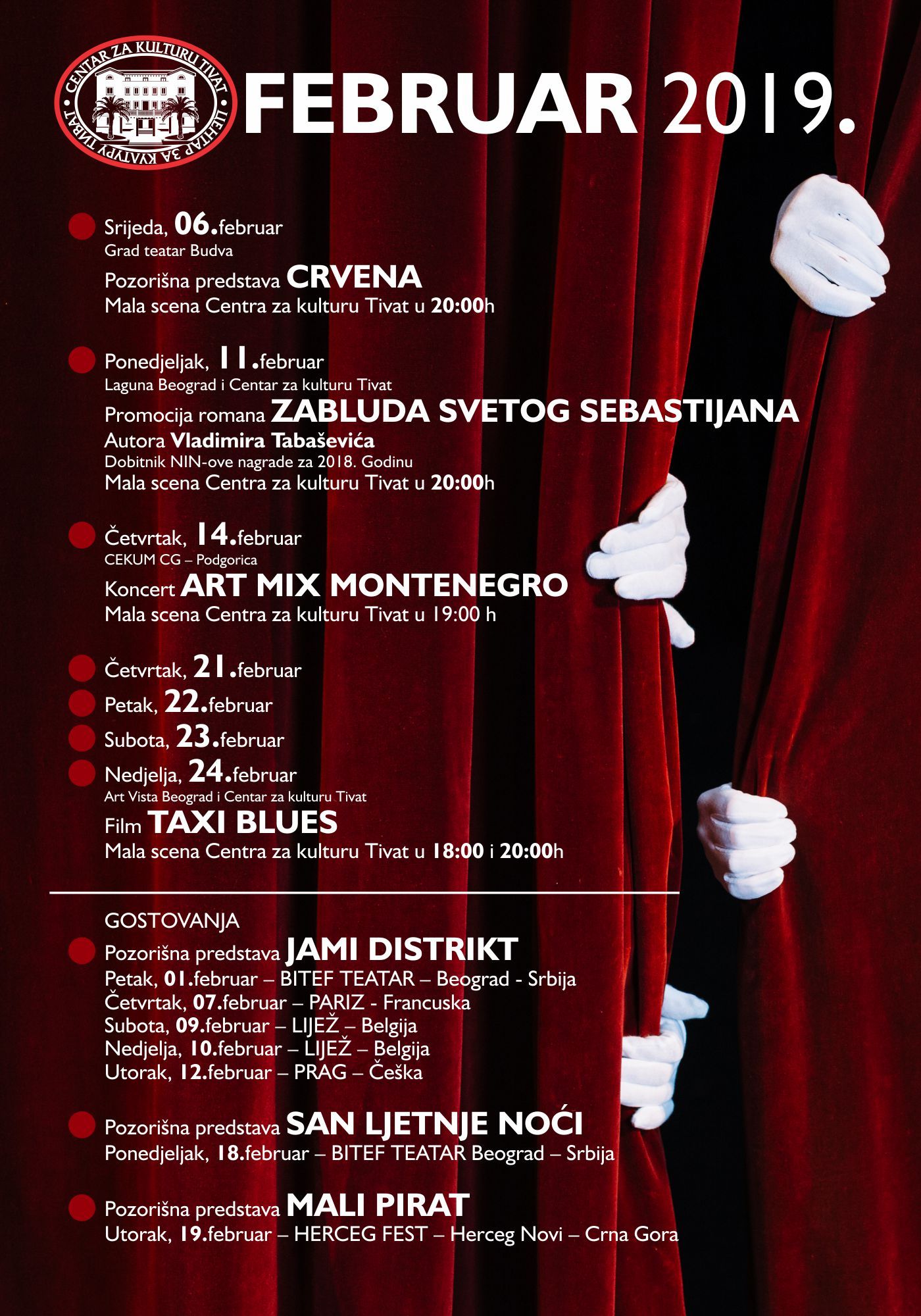 CENTAR ZA KULTURU TIVAT
ЦЕНТАР ЗА КУЛТУРУ ТИВАТ

FEBRUAR 2019.

Srijeda, 06.februar
Grad teatar Budva
Pozorišna predstava CRVENA
Mala scena Centra za kulturu Tivat u 20:00h

Ponedjeljak, 11.februar
Laguna Beograd i Centar za kulturu Tivat
Promocija romana ZABLUDA SVETOG SEBASTIJANA
Autora Vladimira Tabaševića
Dobitnik NIN-ove nagrade za 2018. Godinu
Mala scena Centra za kulturu Tivat u 20:00h

Četvrtak, 14.februar
CEKUM CG – Podgorica
Koncert ART MIX MONTENEGRO
Mala scena Centra za kulturu Tivat u 19:00 h

Četvrtak, 21.februar
Petak, 22.februar
Subota, 23.februar
Nedjelja, 24.februar
Art Vista Beograd i Centar za kulturu Tivat
Film TAXI BLUES
Mala scena Centra za kulturu Tivat u 18:00 i 20:00h

GOSTOVANJA
Pozorišna predstava JAMI DISTRIKT
Petak, 01.februar – BITEF TEATAR – Beograd - Srbija
Četvrtak, 07.februar – PARIZ - Francuska
Subota, 09.februar – LIJEŽ – Belgija
Nedjelja, 10.februar – LIJEŽ – Belgija
Utorak, 12.februar – PRAG – Češka

Pozorišna predstava SAN LJETNJE NOĆI
Ponedjeljak, 18.februar – BITEF TEATAR Beograd – Srbija

Pozorišna predstava MALI PIRAT
Utorak, 19.februar – HERCEG FEST – Herceg Novi – Crna Gora